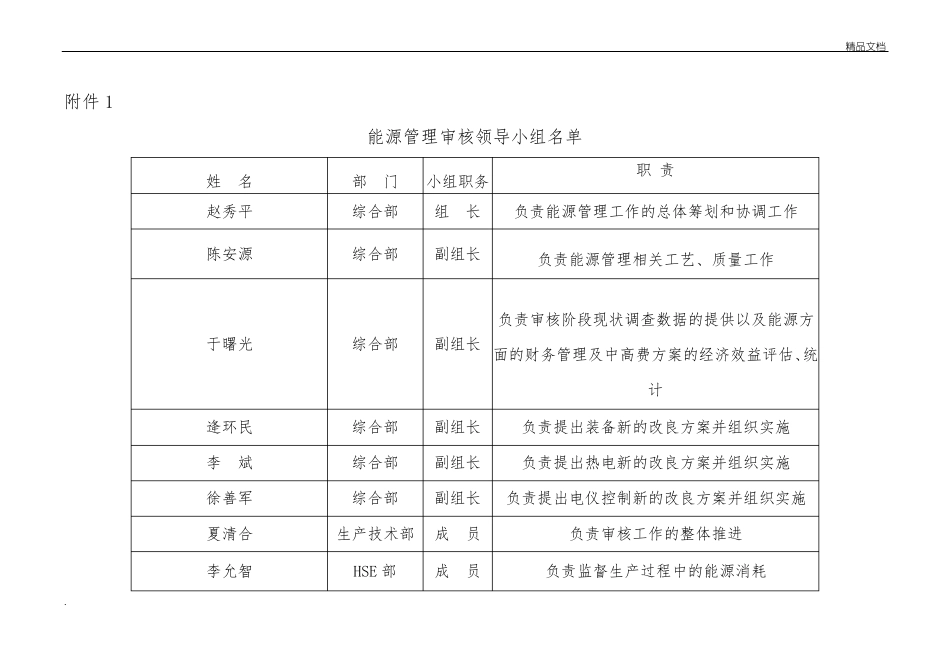 精品文档

附件 1

能源管理审核领导小组名单

| 姓　名 | 部　门 | 小组职务 | 职　责 |
|---|---|---|---|
| 赵秀平 | 综合部 | 组　长 | 负责能源管理工作的总体筹划和协调工作 |
| 陈安源 | 综合部 | 副组长 | 负责能源管理相关工艺、质量工作 |
| 于曙光 | 综合部 | 副组长 | 负责审核阶段现状调查数据的提供以及能源方面的财务管理及中高费方案的经济效益评估、统计 |
| 逄环民 | 综合部 | 副组长 | 负责提出装备新的改良方案并组织实施 |
| 李　斌 | 综合部 | 副组长 | 负责提出热电新的改良方案并组织实施 |
| 徐善军 | 综合部 | 副组长 | 负责提出电仪控制新的改良方案并组织实施 |
| 夏清合 | 生产技术部 | 成　员 | 负责审核工作的整体推进 |
| 李允智 | HSE 部 | 成　员 | 负责监督生产过程中的能源消耗 |

.